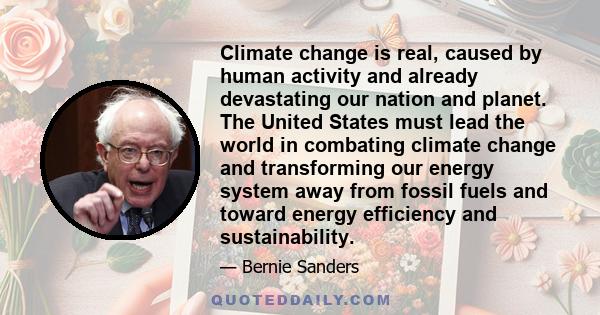 Climate change is real, caused by human activity and already devastating our nation and planet. The United States must lead the world in combating climate change and transforming our energy system away from fossil fuels and toward energy efficiency and sustainability.

— Bernie Sanders

QUOTEDDAILY.COM